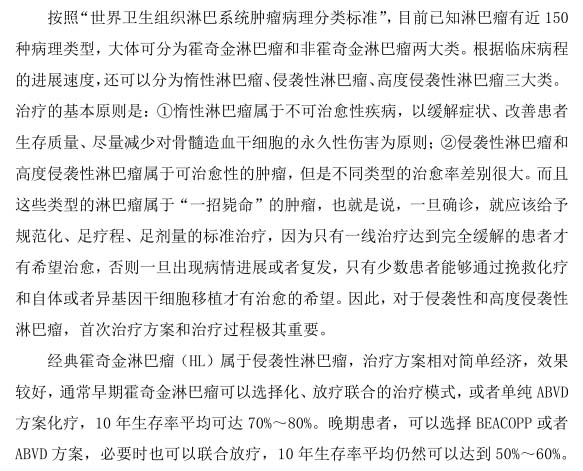 按照“世界卫生组织淋巴系统肿瘤病理分类标准”，目前已知淋巴瘤有近 150 种病理类型，大体可分为霍奇金淋巴瘤和非霍奇金淋巴瘤两大类。根据临床病程的进展速度，还可以分为惰性淋巴瘤、侵袭性淋巴瘤、高度侵袭性淋巴瘤三大类。治疗的基本原则是：①惰性淋巴瘤属于不可治愈性疾病，以缓解症状、改善患者生存质量、尽量减少对骨髓造血干细胞的永久性伤害为原则；②侵袭性淋巴瘤和高度侵袭性淋巴瘤属于可治愈性的肿瘤，但是不同类型的治愈率差别很大。而且这些类型的淋巴瘤属于“一招毙命”的肿瘤，也就是说，一旦确诊，就应该给予规范化、足疗程、足剂量的标准治疗，因为只有一线治疗达到完全缓解的患者才有希望治愈，否则一旦出现病情进展或者复发，只有少数患者能够通过挽救化疗和自体或者异基因干细胞移植才有治愈的希望。因此，对于侵袭性和高度侵袭性淋巴瘤，首次治疗方案和治疗过程极其重要。

经典霍奇金淋巴瘤（HL）属于侵袭性淋巴瘤，治疗方案相对简单经济，效果较好，通常早期霍奇金淋巴瘤可以选择化、放疗联合的治疗模式，或者单纯 ABVD 方案化疗，10 年生存率平均可达 70%～80%。晚期患者，可以选择 BEACOPP 或者 ABVD 方案，必要时也可以联合放疗，10 年生存率平均仍然可以达到 50%～60%。